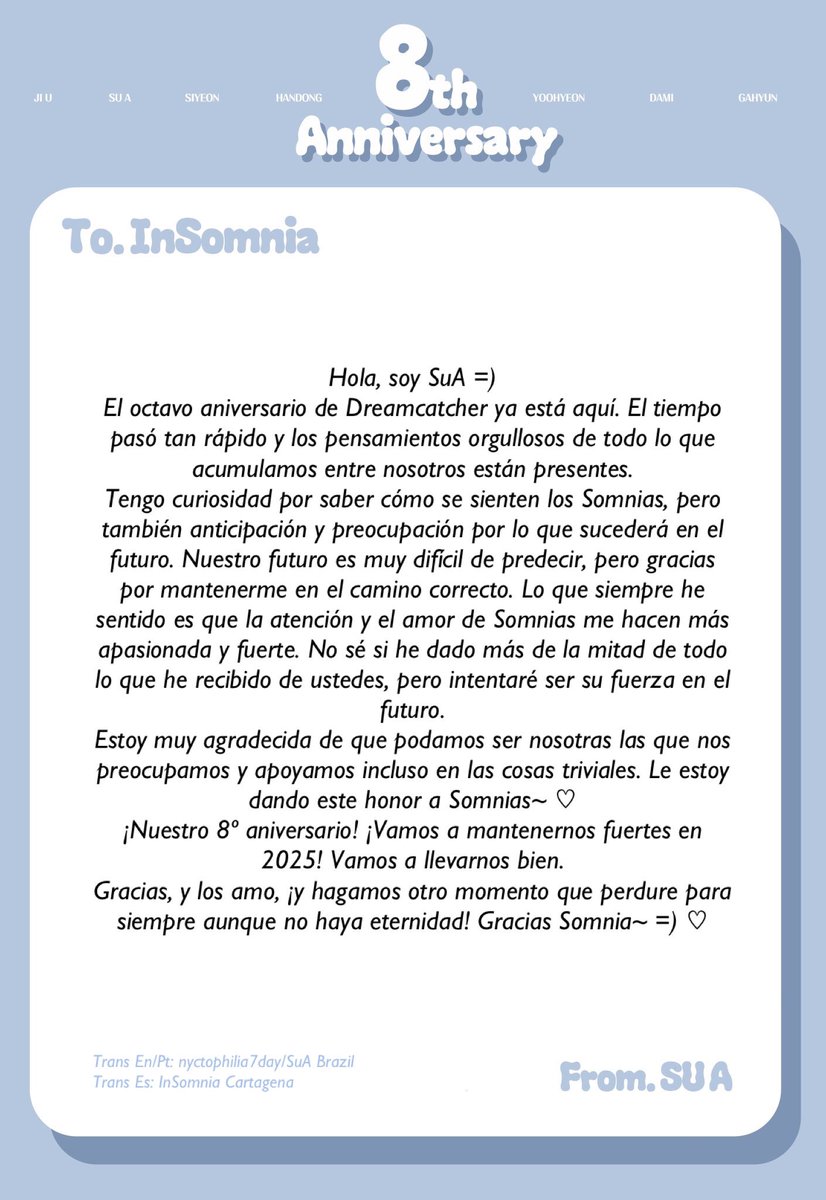 JI U SU A SIYEON HANDONG 8th Anniversary YOOHYEON DAMI GAHYUN

To. InSomnia

Hola, soy SuA =)
El octavo aniversario de Dreamcatcher ya está aquí. El tiempo pasó tan rápido y los pensamientos orgullosos de todo lo que acumulamos entre nosotros están presentes.
Tengo curiosidad por saber cómo se sienten los Somnias, pero también anticipación y preocupación por lo que sucederá en el futuro. Nuestro futuro es muy difícil de predecir, pero gracias por mantenerme en el camino correcto. Lo que siempre he sentido es que la atención y el amor de Somnias me hacen más apasionada y fuerte. No sé si he dado más de la mitad de todo lo que he recibido de ustedes, pero intentaré ser su fuerza en el futuro.
Estoy muy agradecida de que podamos ser nosotras las que nos preocupamos y apoyamos incluso en las cosas triviales. Le estoy dando este honor a Somnias~ ♡
¡Nuestro 8º aniversario! ¡Vamos a mantenernos fuertes en 2025! Vamos a llevarnos bien.
Gracias, y los amo, ¡y hagamos otro momento que perdure para siempre aunque no haya eternidad! Gracias Somnia~ =) ♡

Trans En/Pt: nyctophilia7day/SuA Brazil
Trans Es: InSomnia Cartagena

From. SU A